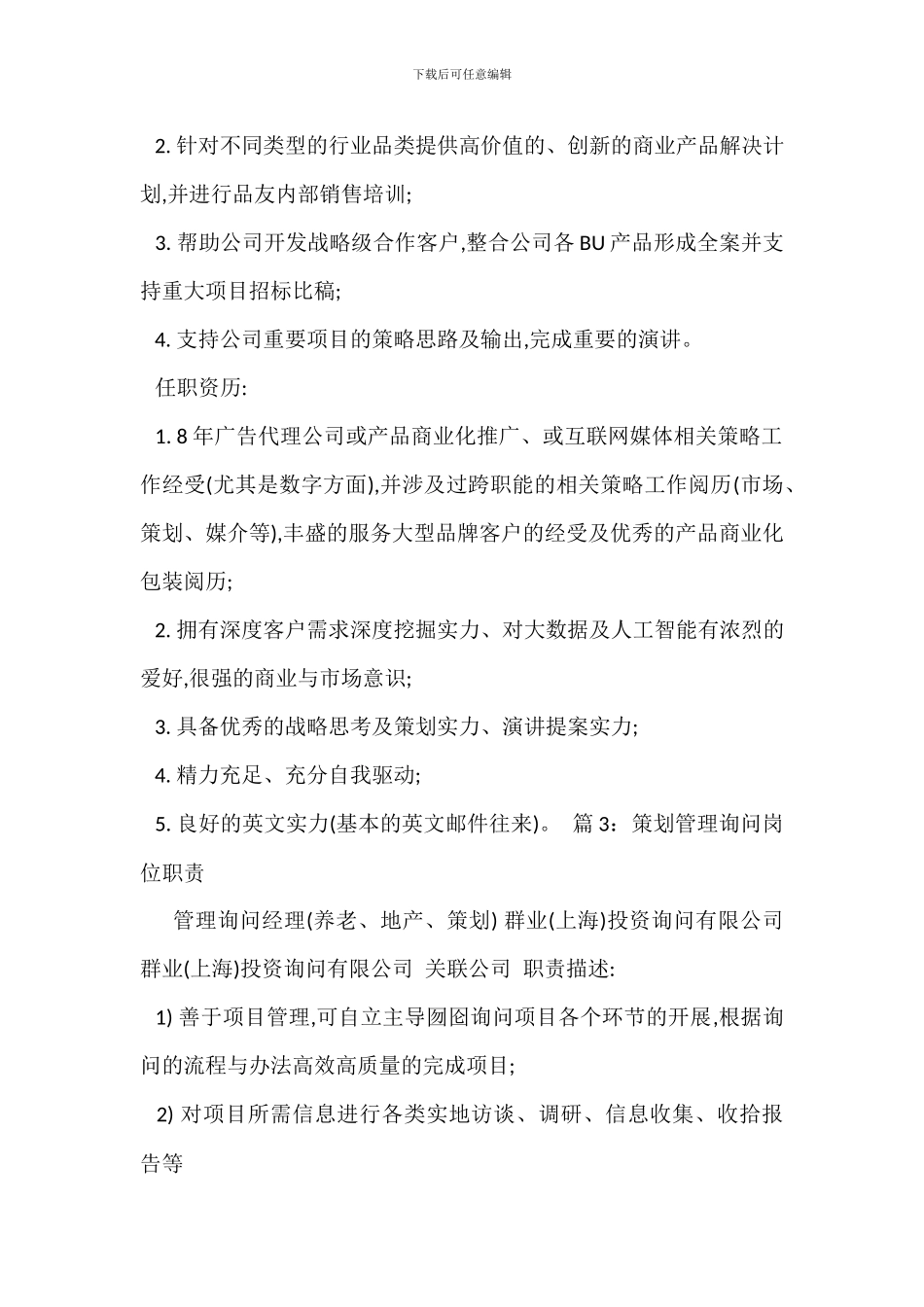 下载后可任意编辑

2. 针对不同类型的行业品类提供高价值的、创新的商业产品解决计划,并进行品友内部销售培训;

3. 帮助公司开发战略级合作客户,整合公司各 BU 产品形成全案并支持重大项目招标比稿;

4. 支持公司重要项目的策略思路及输出,完成重要的演讲。

任职资历:

1. 8 年广告代理公司或产品商业化推广、或互联网媒体相关策略工作经受(尤其是数字方面),并涉及过跨职能的相关策略工作阅历(市场、策划、媒介等),丰盛的服务大型品牌客户的经受及优秀的产品商业化包装阅历;

2. 拥有深度客户需求深度挖掘实力、对大数据及人工智能有浓烈的爱好,很强的商业与市场意识;

3. 具备优秀的战略思考及策划实力、演讲提案实力;

4. 精力充足、充分自我驱动;

5. 良好的英文实力(基本的英文邮件往来)。 篇 3：策划管理询问岗位职责

管理询问经理(养老、地产、策划) 群业(上海)投资询问有限公司 群业(上海)投资询问有限公司 关联公司 职责描述:

1) 善于项目管理,可自立主导囫囵询问项目各个环节的开展,根据询问的流程与办法高效高质量的完成项目;

2) 对项目所需信息进行各类实地访谈、调研、信息收集、收拾报告等